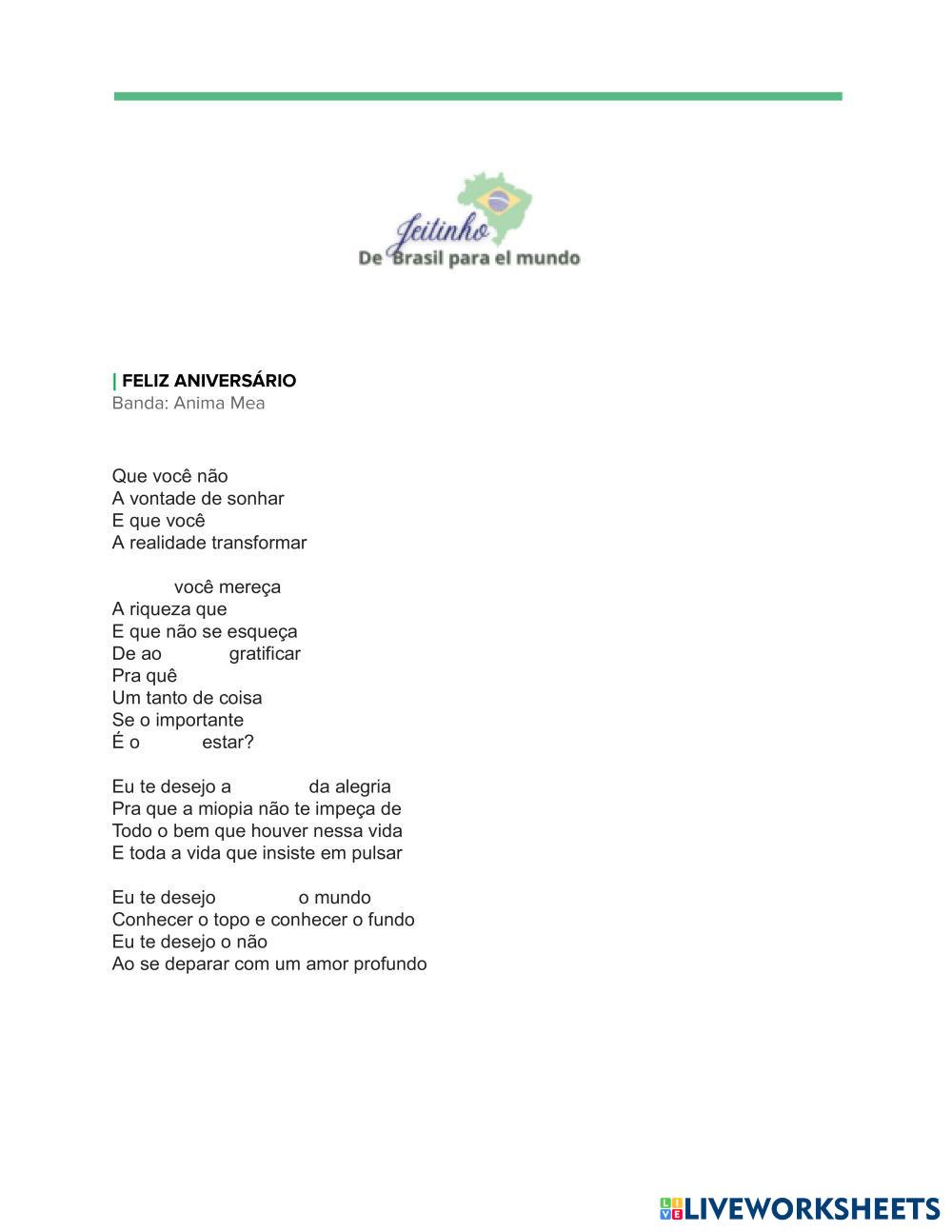 Jeitinho
De Brasil para el mundo

| FELIZ ANIVERSÁRIO
Banda: Anima Mea

Que você não
A vontade de sonhar
E que você
A realidade transformar

você mereça
A riqueza que
E que não se esqueça
De ao gratificar
Pra quê
Um tanto de coisa
Se o importante
É o estar?

Eu te desejo a da alegria
Pra que a miopia não te impeça de
Todo o bem que houver nessa vida
E toda a vida que insiste em pulsar

Eu te desejo o mundo
Conhecer o topo e conhecer o fundo
Eu te desejo o não
Ao se deparar com um amor profundo

LIVEWORKSHEETS